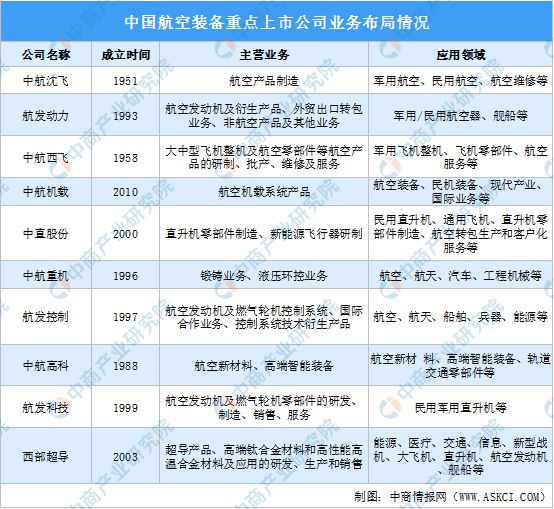 中国航空装备重点上市公司业务布局情况

| 公司名称 | 成立时间 | 主营业务 | 应用领域 |
|---|---|---|---|
| 中航沈飞 | 1951 | 航空产品制造 | 军用航空、民用航空、航空维修等 |
| 航发动力 | 1993 | 航空发动机及衍生产品、外贸出口转包业务、非航空产品及其他业务 | 军用/民用航空器、舰船等 |
| 中航西飞 | 1958 | 大中型飞机整机及航空零部件等航空产品的研制、批产、维修及服务 | 军用飞机整机、飞机零部件、航空服务等 |
| 中航机载 | 2010 | 航空机载系统产品 | 航空装备、民机装备、现代产业、国际业务等 |
| 中直股份 | 2000 | 直升机零部件制造、新能源飞行器研制 | 民用直升机、通用飞机、直升机零部件制造、航空转包生产和客户化服务等 |
| 中航重机 | 1996 | 锻铸业务、液压环控业务 | 航空、航天、汽车、工程机械等 |
| 航发控制 | 1997 | 航空发动机及燃气轮机控制系统、国际合作业务、控制系统技术衍生产品 | 航空、航天、船舶、兵器、能源等 |
| 中航高科 | 1988 | 航空新材料、高端智能装备 | 航空新材 料、高端智能装备、轨道交通零部件等 |
| 航发科技 | 1999 | 航空发动机及燃气轮机零部件的研发、制造、销售、服务 | 民用军用直升机等 |
| 西部超导 | 2003 | 超导产品、高端钛合金材料和高性能高温合金材料及应用的研发、生产和销售 | 能源、医疗、交通、信息、新型战机、大飞机、直升机、航空发动机、舰船等 |

制图：中商情报网（WWW.ASKCI.COM）

中商产业研究院